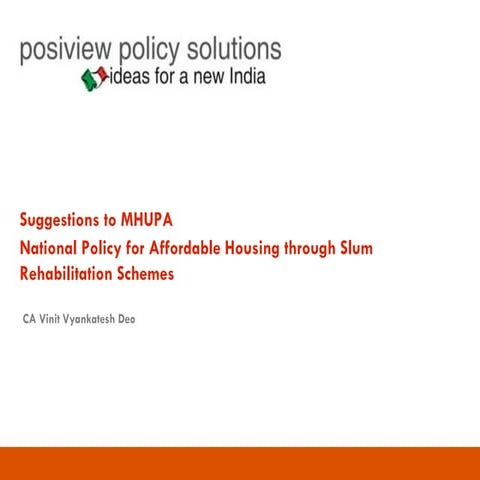 posiview policy solutions
ideas for a new India

Suggestions to MHUPA
National Policy for Affordable Housing through Slum Rehabilitation Schemes

CA Vinit Vyankatesh Deo